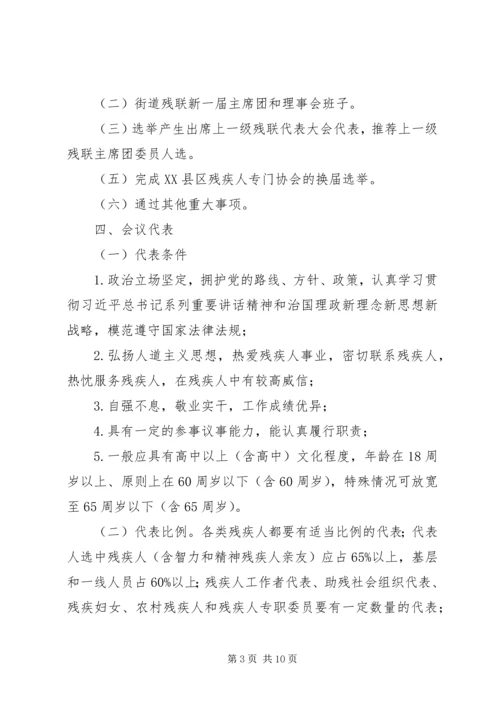 （二）街道残联新一届主席团和理事会班子。

（三）选举产生出席上一级残联代表大会代表，推荐上一级残联主席团委员人选。

（五）完成XX县区残疾人专门协会的换届选举。

（六）通过其他重大事项。

四、会议代表

（一）代表条件

1.政治立场坚定，拥护党的路线、方针、政策，认真学习贯彻习近平总书记系列重要讲话精神和治国理政新理念新思想新战略，模范遵守国家法律法规；

2.弘扬人道主义思想，热爱残疾人事业，密切联系残疾人，热忱服务残疾人，在残疾人中有较高威信；

3.自强不息，敬业实干，工作成绩优异；

4.具有一定的参事议事能力，能认真履行职责；

5.一般应具有高中以上（含高中）文化程度，年龄在18周岁以上、原则上在60周岁以下（含60周岁），特殊情况可放宽至65周岁以下（含65周岁）。

（二）代表比例。各类残疾人都要有适当比例的代表；代表人选中残疾人（含智力和精神残疾人亲友）应占65%以上，基层和一线人员占60%以上；残疾人工作者代表、助残社会组织代表、残疾妇女、农村残疾人和残疾人专职委员要有一定数量的代表；

第3页 共10页